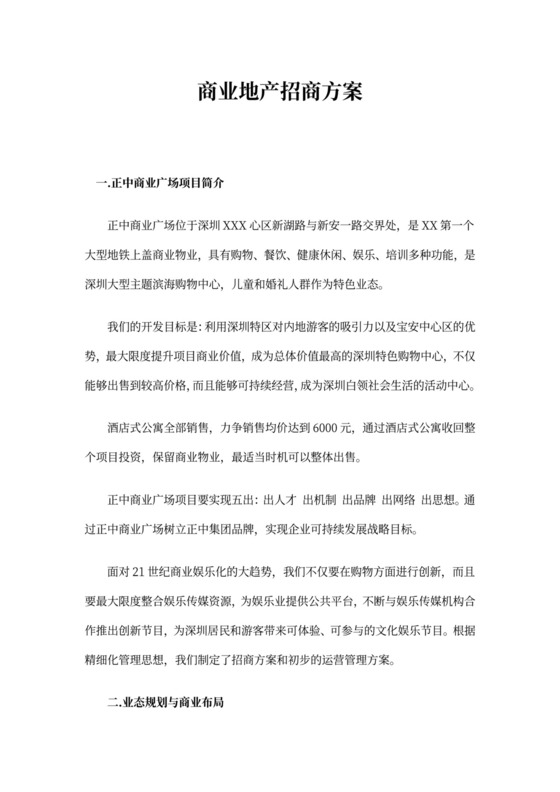 商业地产招商方案

一.正中商业广场项目简介

正中商业广场位于深圳 XXX 心区新湖路与新安一路交界处，是 XX 第一个大型地铁上盖商业物业，具有购物、餐饮、健康休闲、娱乐、培训多种功能，是深圳大型主题滨海购物中心，儿童和婚礼人群作为特色业态。

我们的开发目标是：利用深圳特区对内地游客的吸引力以及宝安中心区的优势，最大限度提升项目商业价值，成为总体价值最高的深圳特色购物中心，不仅能够出售到较高价格，而且能够可持续经营，成为深圳白领社会生活的活动中心。

酒店式公寓全部销售，力争销售均价达到 6000 元，通过酒店式公寓收回整个项目投资，保留商业物业，最适当时机可以整体出售。

正中商业广场项目要实现五出：出人才 出机制 出品牌 出网络 出思想。通过正中商业广场树立正中集团品牌，实现企业可持续发展战略目标。

面对 21 世纪商业娱乐化的大趋势，我们不仅要在购物方面进行创新，而且要最大限度整合娱乐传媒资源，为娱乐业提供公共平台，不断与娱乐传媒机构合作推出创新节目，为深圳居民和游客带来可体验、可参与的文化娱乐节目。根据精细化管理思想，我们制定了招商方案和初步的运营管理方案。

二.业态规划与商业布局